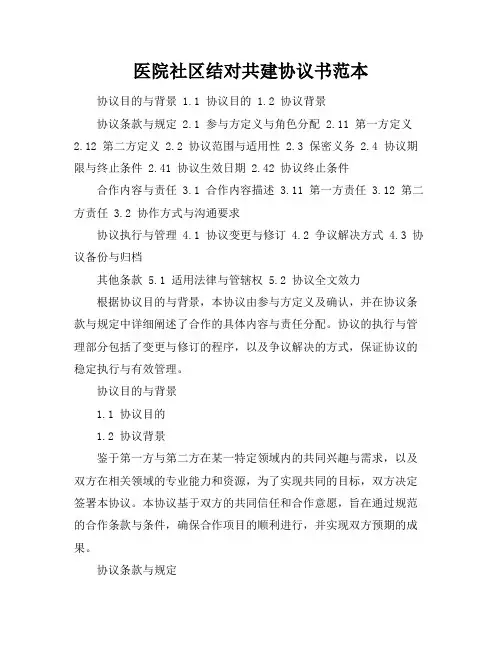 医院社区结对共建协议书范本

协议目的与背景 1.1 协议目的 1.2 协议背景

协议条款与规定 2.1 参与方定义与角色分配 2.11 第一方定义 2.12 第二方定义 2.2 协议范围与适用性 2.3 保密义务 2.4 协议期限与终止条件 2.41 协议生效日期 2.42 协议终止条件

合作内容与责任 3.1 合作内容描述 3.11 第一方责任 3.12 第二方责任 3.2 协作方式与沟通要求

协议执行与管理 4.1 协议变更与修订 4.2 争议解决方式 4.3 协议备份与归档

其他条款 5.1 适用法律与管辖权 5.2 协议全文效力

根据协议目的与背景，本协议由参与方定义及确认，并在协议条款与规定中详细阐述了合作的具体内容与责任分配。协议的执行与管理部分包括了变更与修订的程序，以及争议解决的方式，保证协议的稳定执行与有效管理。

协议目的与背景

1.1 协议目的

1.2 协议背景

鉴于第一方与第二方在某一特定领域内的共同兴趣与需求，以及双方在相关领域的专业能力和资源，为了实现共同的目标，双方决定签署本协议。本协议基于双方的共同信任和合作意愿，旨在通过规范的合作条款与条件，确保合作项目的顺利进行，并实现双方预期的成果。

协议条款与规定